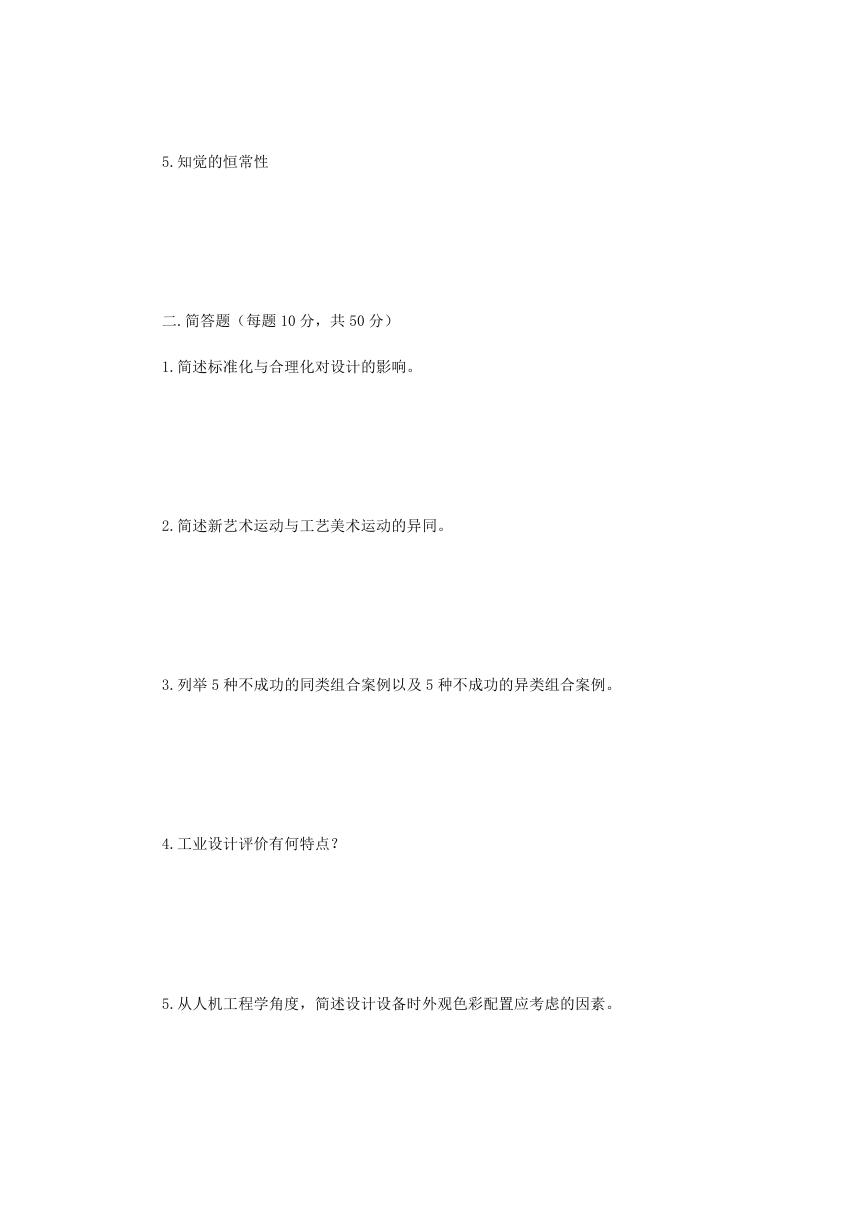 5.知觉的恒常性

二.简答题（每题 10 分，共 50 分）

1.简述标准化与合理化对设计的影响。

2.简述新艺术运动与工艺美术运动的异同。

3.列举 5 种不成功的同类组合案例以及 5 种不成功的异类组合案例。

4.工业设计评价有何特点？

5.从人机工程学角度，简述设计设备时外观色彩配置应考虑的因素。